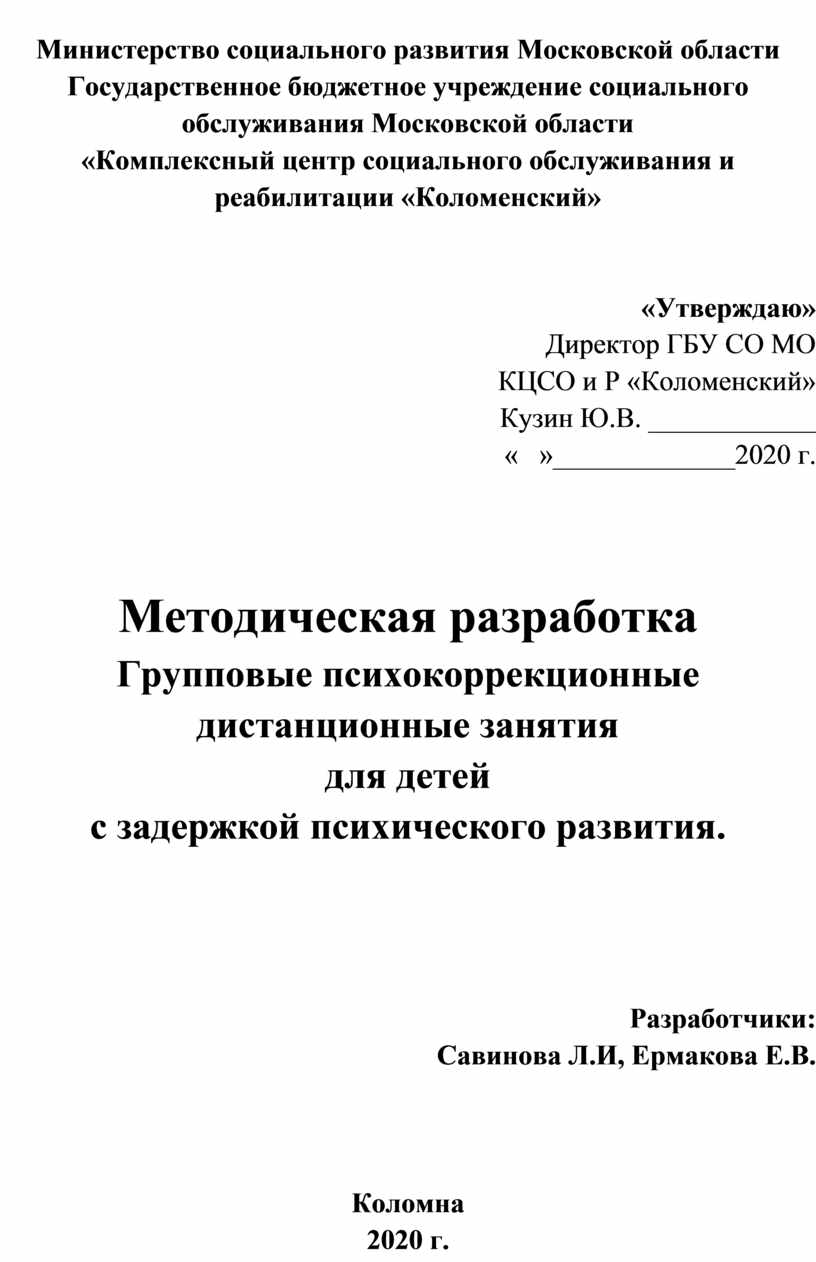 Министерство социального развития Московской области
Государственное бюджетное учреждение социального обслуживания Московской области
«Комплексный центр социального обслуживания и реабилитации «Коломенский»

«Утверждаю»
Директор ГБУ СО МО
КЦСО и Р «Коломенский»
Кузин Ю.В. ____________
« »_____________2020 г.

Методическая разработка
Групповые психокоррекционные дистанционные занятия
для детей
с задержкой психического развития.

Разработчики:
Савинова Л.И, Ермакова Е.В.

Коломна
2020 г.